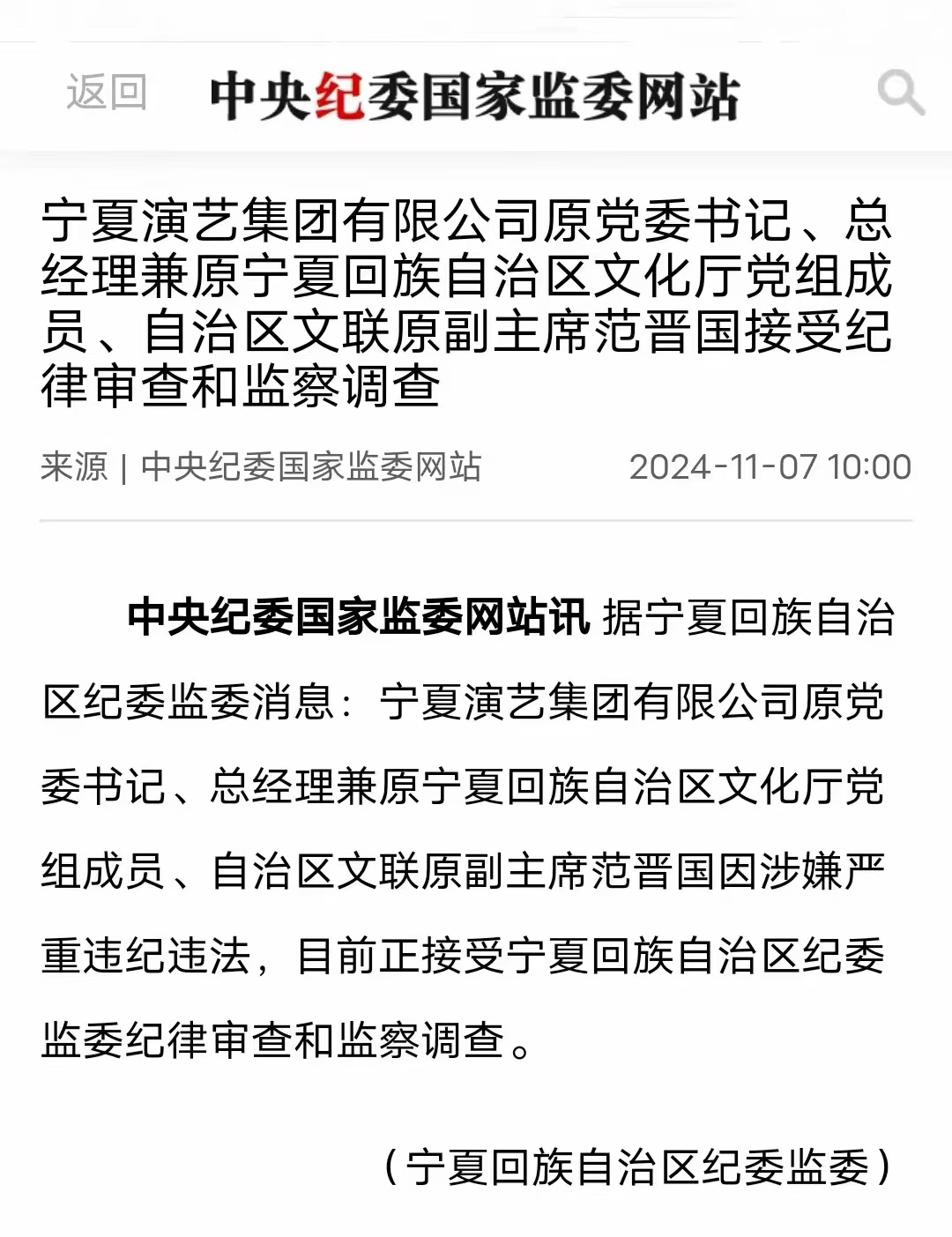 返回 中央纪委国家监委网站

宁夏演艺集团有限公司原党委书记、总经理兼原宁夏回族自治区文化厅党组成员、自治区文联原副主席范晋国接受纪律审查和监察调查

来源 | 中央纪委国家监委网站 2024-11-07 10:00

中央纪委国家监委网站讯 据宁夏回族自治区纪委监委消息：宁夏演艺集团有限公司原党委书记、总经理兼原宁夏回族自治区文化厅党组成员、自治区文联原副主席范晋国因涉嫌严重违纪违法，目前正接受宁夏回族自治区纪委监委纪律审查和监察调查。

（宁夏回族自治区纪委监委）